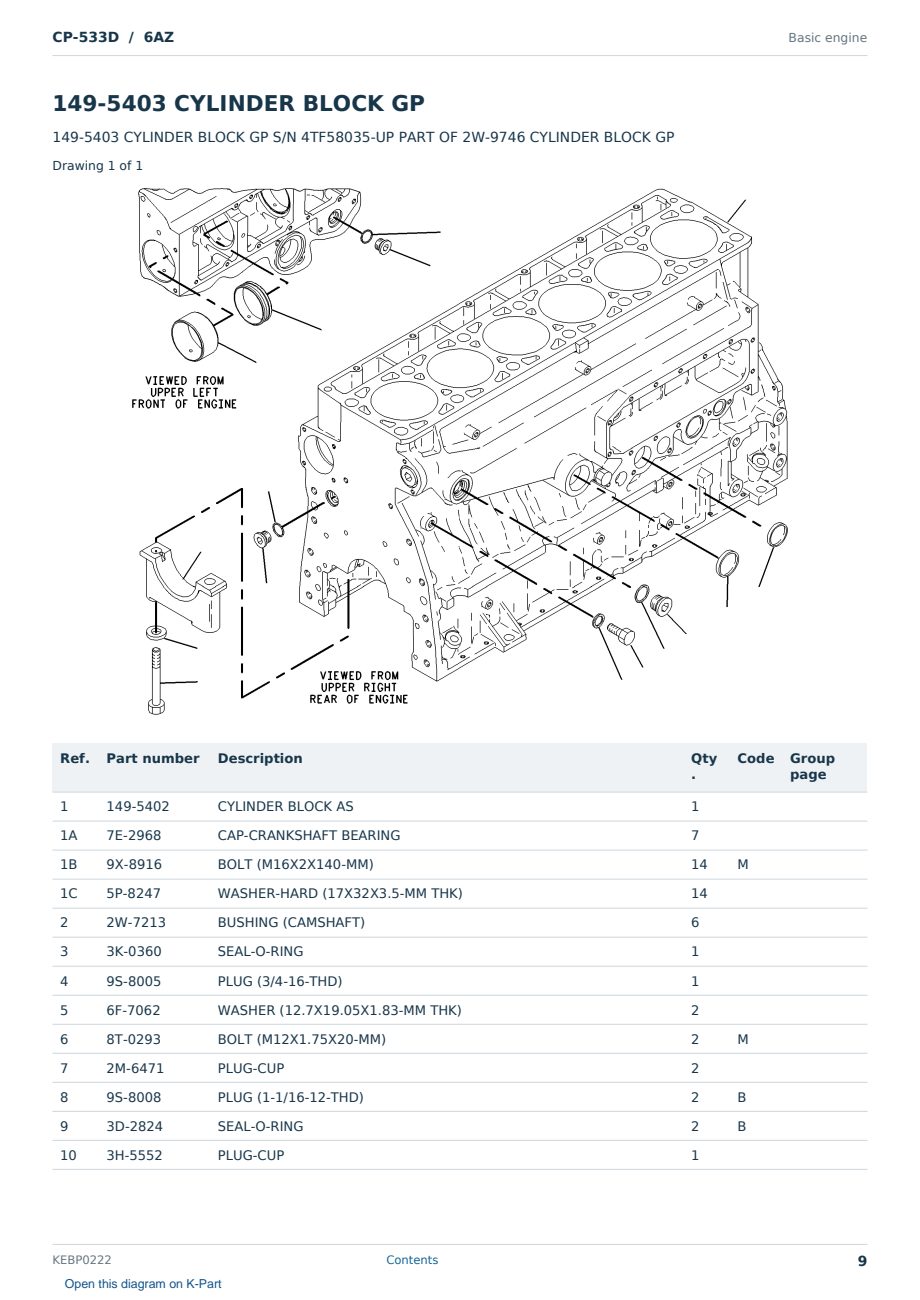 CP-533D / 6AZ
Basic engine

149-5403 CYLINDER BLOCK GP

149-5403 CYLINDER BLOCK GP S/N 4TF58035-UP PART OF 2W-9746 CYLINDER BLOCK GP

Drawing 1 of 1

VIEWED FROM
UPPER LEFT
FRONT OF ENGINE

VIEWED FROM
UPPER RIGHT
REAR OF ENGINE

| Ref. | Part number | Description | Qty. | Code | Group page |
|---|---|---|---|---|---|
| 1 | 149-5402 | CYLINDER BLOCK AS | 1 | | |
| 1A | 7E-2968 | CAP-CRANKSHAFT BEARING | 7 | | |
| 1B | 9X-8916 | BOLT (M16X2X140-MM) | 14 | M | |
| 1C | 5P-8247 | WASHER-HARD (17X32X3.5-MM THK) | 14 | | |
| 2 | 2W-7213 | BUSHING (CAMSHAFT) | 6 | | |
| 3 | 3K-0360 | SEAL-O-RING | 1 | | |
| 4 | 9S-8005 | PLUG (3/4-16-THD) | 1 | | |
| 5 | 6F-7062 | WASHER (12.7X19.05X1.83-MM THK) | 2 | | |
| 6 | 8T-0293 | BOLT (M12X1.75X20-MM) | 2 | M | |
| 7 | 2M-6471 | PLUG-CUP | 2 | | |
| 8 | 9S-8008 | PLUG (1-1/16-12-THD) | 2 | B | |
| 9 | 3D-2824 | SEAL-O-RING | 2 | B | |
| 10 | 3H-5552 | PLUG-CUP | 1 | | |

KEBP0222
Contents
9

Open this diagram on K-Part